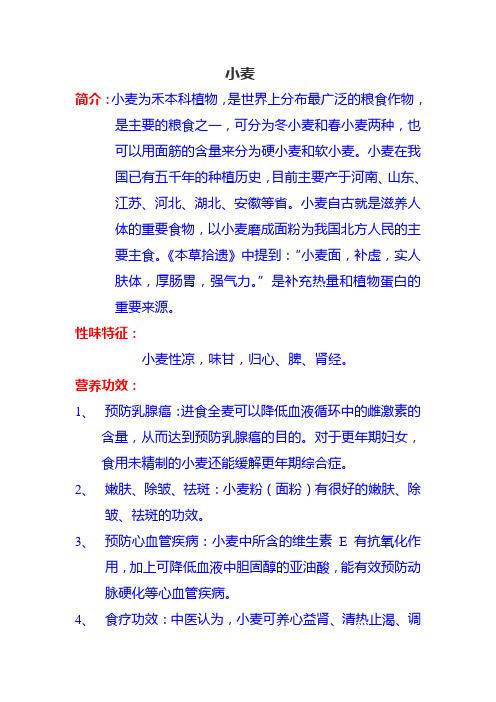 小麦

简介：小麦为禾本科植物，是世界上分布最广泛的粮食作物，是主要的粮食之一，可分为冬小麦和春小麦两种，也可以用面筋的含量来分为硬小麦和软小麦。小麦在我国已有五千年的种植历史，目前主要产于河南、山东、江苏、河北、湖北、安徽等省。小麦自古就是滋养人体的重要食物，以小麦磨成面粉为我国北方人民的主要主食。《本草拾遗》中提到：“小麦面，补虚，实人肤体，厚肠胃，强气力。”是补充热量和植物蛋白的重要来源。

性味特征：

小麦性凉，味甘，归心、脾、肾经。

营养功效：

1、 预防乳腺癌：进食全麦可以降低血液循环中的雌激素的含量，从而达到预防乳腺癌的目的。对于更年期妇女，食用未精制的小麦还能缓解更年期综合症。

2、 嫩肤、除皱、祛斑：小麦粉（面粉）有很好的嫩肤、除皱、祛斑的功效。

3、 预防心血管疾病：小麦中所含的维生素 E 有抗氧化作用，加上可降低血液中胆固醇的亚油酸，能有效预防动脉硬化等心血管疾病。

4、 食疗功效：中医认为，小麦可养心益肾、清热止渴、调